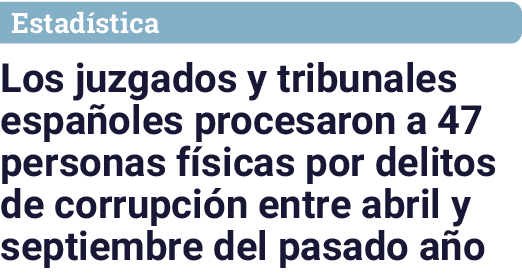 Estadística

Los juzgados y tribunales españoles procesaron a 47 personas físicas por delitos de corrupción entre abril y septiembre del pasado año